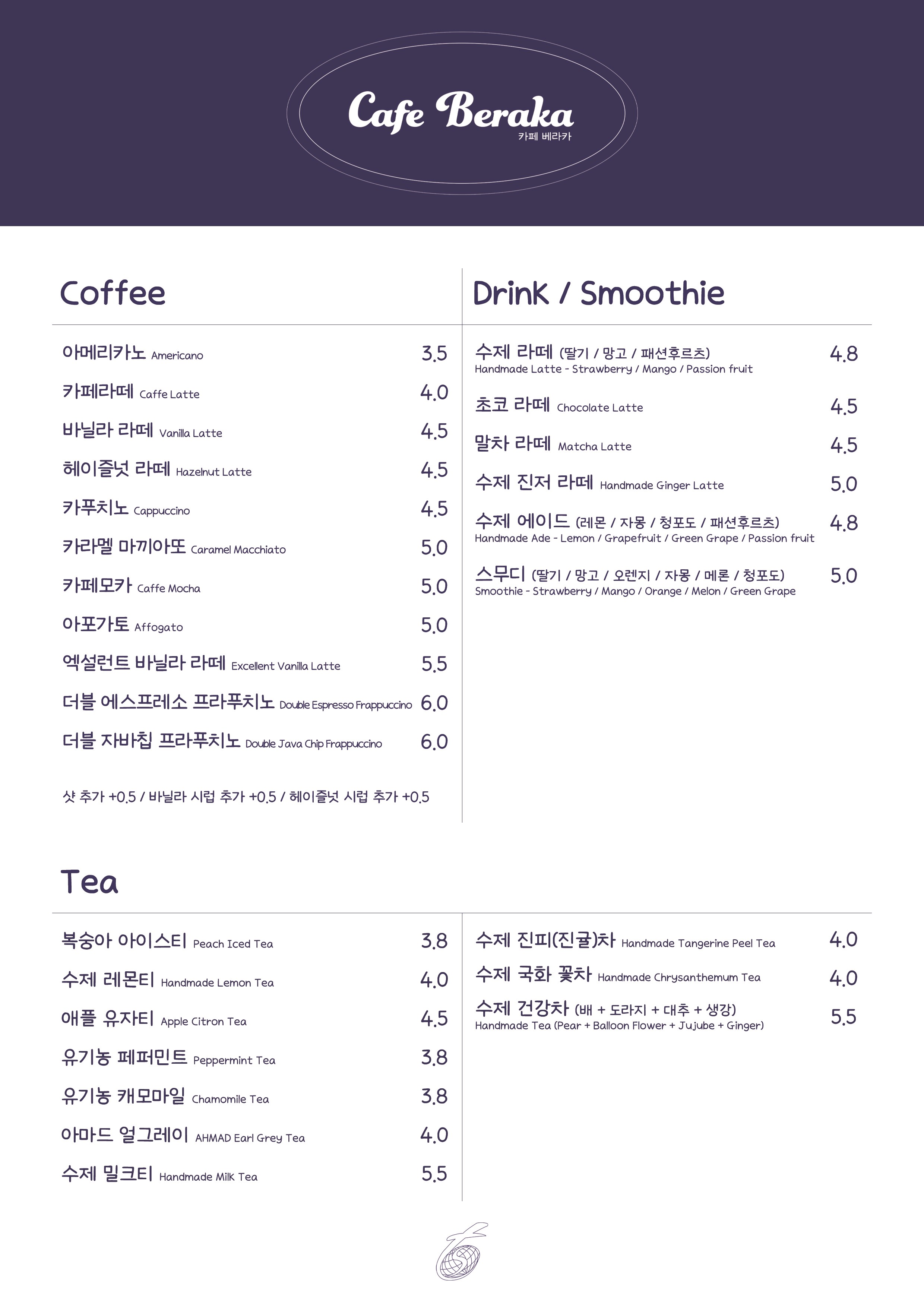 Cafe Beraka
카페 베라카

Coffee

아메리카노 Americano 3.5
카페라떼 Caffe Latte 4.0
바닐라 라떼 Vanilla Latte 4.5
헤이즐넛 라떼 Hazelnut Latte 4.5
카푸치노 Cappuccino 4.5
카라멜 마끼아또 Caramel Macchiato 5.0
카페모카 Caffe Mocha 5.0
아포가토 Affogato 5.0
엑설런트 바닐라 라떼 Excellent Vanilla Latte 5.5
더블 에스프레소 프라푸치노 Double Espresso Frappuccino 6.0
더블 자바칩 프라푸치노 Double Java Chip Frappuccino 6.0

샷 추가 +0.5 / 바닐라 시럽 추가 +0.5 / 헤이즐넛 시럽 추가 +0.5

Drink / Smoothie

수제 라떼 (딸기 / 망고 / 패션후르츠) 4.8
Handmade Latte - Strawberry / Mango / Passion fruit
초코 라떼 Chocolate Latte 4.5
말차 라떼 Matcha Latte 4.5
수제 진저 라떼 Handmade Ginger Latte 5.0
수제 에이드 (레몬 / 자몽 / 청포도 / 패션후르츠) 4.8
Handmade Ade - Lemon / Grapefruit / Green Grape / Passion fruit
스무디 (딸기 / 망고 / 오렌지 / 자몽 / 메론 / 청포도) 5.0
Smoothie - Strawberry / Mango / Orange / Melon / Green Grape

Tea

복숭아 아이스티 Peach Iced Tea 3.8
수제 레몬티 Handmade Lemon Tea 4.0
애플 유자티 Apple Citron Tea 4.5
유기농 페퍼민트 Peppermint Tea 3.8
유기농 캐모마일 Chamomile Tea 3.8
아마드 얼그레이 AHMAD Earl Grey Tea 4.0
수제 밀크티 Handmade Milk Tea 5.5

수제 진피(진귤)차 Handmade Tangerine Peel Tea 4.0
수제 국화 꽃차 Handmade Chrysanthemum Tea 4.0
수제 건강차 (배 + 도라지 + 대추 + 생강) 5.5
Handmade Tea (Pear + Balloon Flower + Jujube + Ginger)